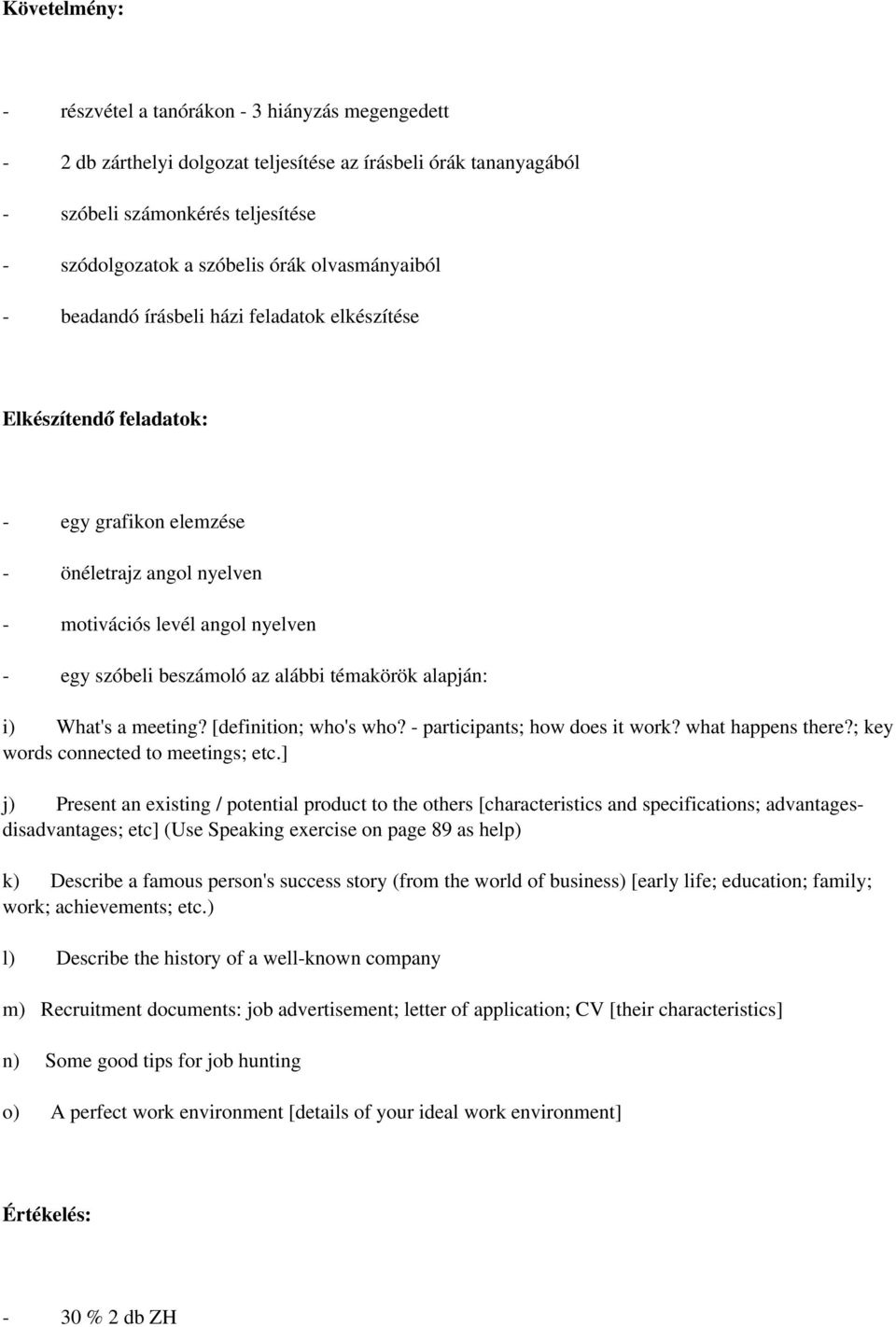 Követelmény:

- részvétel a tanórákon - 3 hiányzás megengedett

- 2 db zárthelyi dolgozat teljesítése az írásbeli órák tananyagából

- szóbeli számonkérés teljesítése

- szódolgozatok a szóbelis órák olvasmányaiból

- beadandó írásbeli házi feladatok elkészítése

Elkészítendő feladatok:

- egy grafikon elemzése

- önéletrajz angol nyelven

- motivációs levél angol nyelven

- egy szóbeli beszámoló az alábbi témakörök alapján:

i) What's a meeting? [definition; who's who? - participants; how does it work? what happens there?; key words connected to meetings; etc.]

j) Present an existing / potential product to the others [characteristics and specifications; advantages-disadvantages; etc] (Use Speaking exercise on page 89 as help)

k) Describe a famous person's success story (from the world of business) [early life; education; family; work; achievements; etc.)

l) Describe the history of a well-known company

m) Recruitment documents: job advertisement; letter of application; CV [their characteristics]

n) Some good tips for job hunting

o) A perfect work environment [details of your ideal work environment]

Értékelés:

- 30 % 2 db ZH